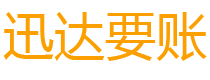 迅达要账